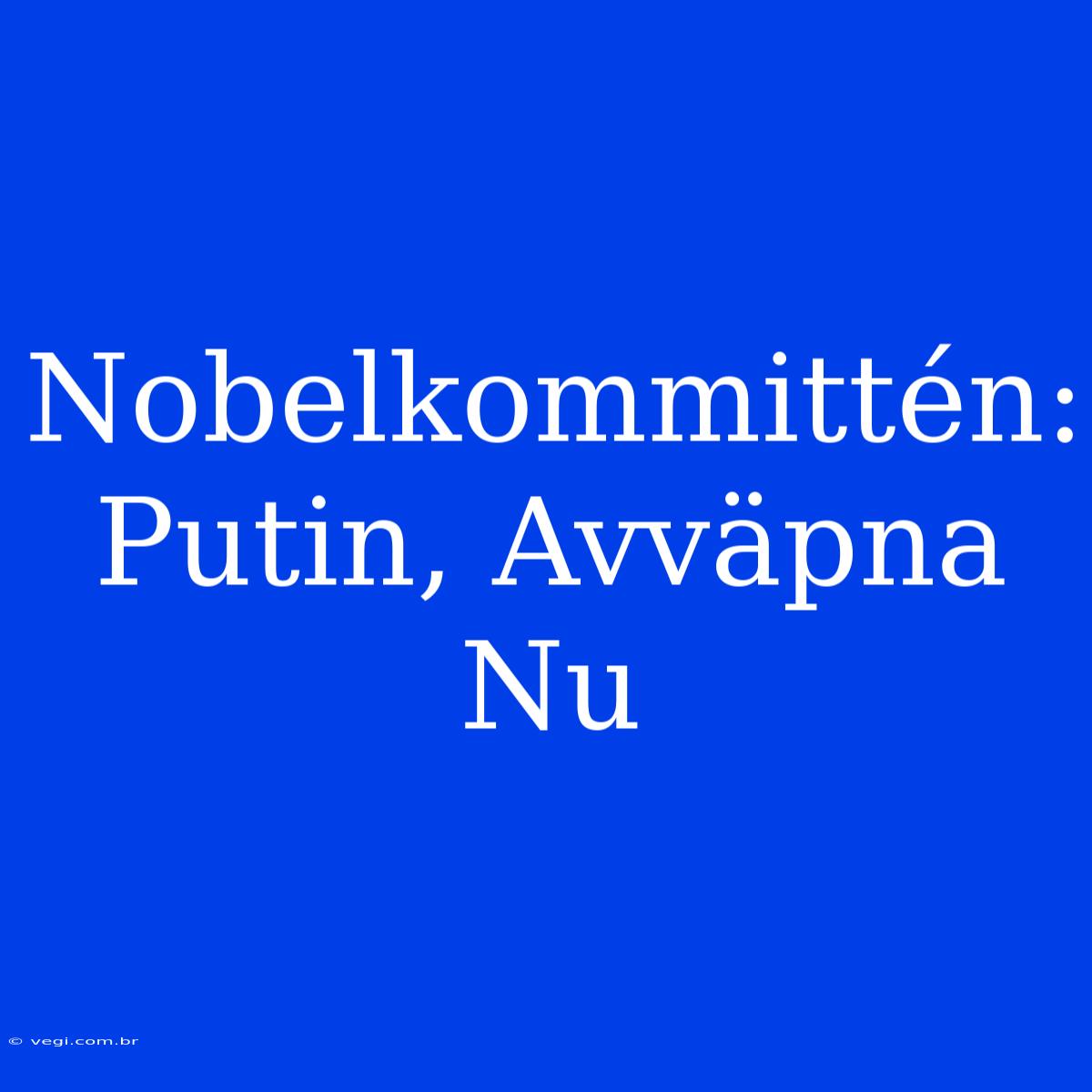 Nobelkommittén: Putin, Avväpna Nu

© vegi.com.br